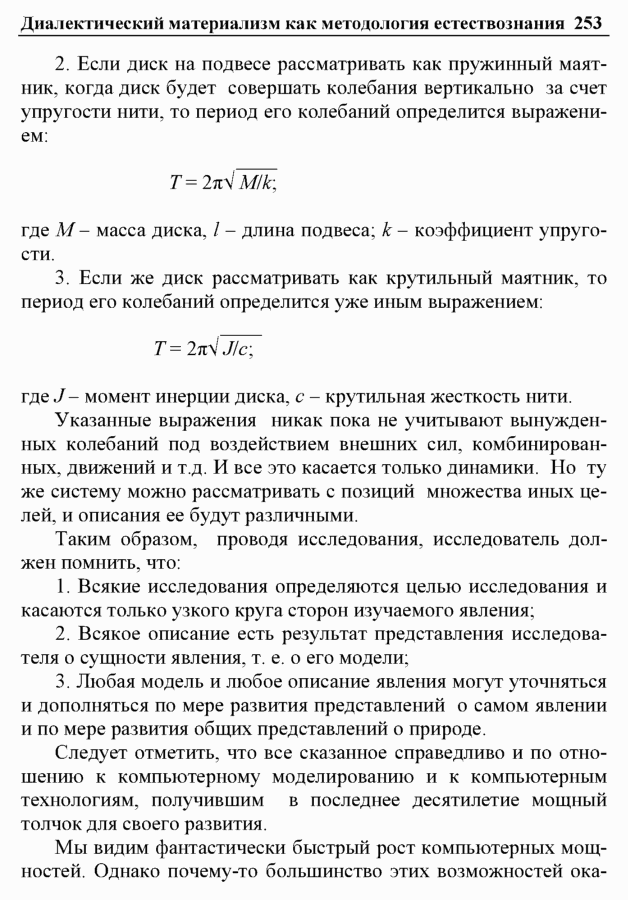 Диалектический материализм как методология естествознания 253

2. Если диск на подвесе рассматривать как пружинный маятник, когда диск будет совершать колебания вертикально за счет упругости нити, то период его колебаний определится выражением:

$T = 2\pi\sqrt{M/k};$

где $M$ – масса диска, $l$ – длина подвеса; $k$ – коэффициент упругости.

3. Если же диск рассматривать как крутильный маятник, то период его колебаний определится уже иным выражением:

$T = 2\pi\sqrt{J/c};$

где $J$ – момент инерции диска, $c$ – крутильная жесткость нити.

Указанные выражения никак пока не учитывают вынужденных колебаний под воздействием внешних сил, комбинированных, движений и т.д. И все это касается только динамики. Но ту же систему можно рассматривать с позиций множества иных целей, и описания ее будут различными.

Таким образом, проводя исследования, исследователь должен помнить, что:

1. Всякие исследования определяются целью исследования и касаются только узкого круга сторон изучаемого явления;

2. Всякое описание есть результат представления исследователя о сущности явления, т. е. о его модели;

3. Любая модель и любое описание явления могут уточняться и дополняться по мере развития представлений о самом явлении и по мере развития общих представлений о природе.

Следует отметить, что все сказанное справедливо и по отношению к компьютерному моделированию и к компьютерным технологиям, получившим в последнее десятилетие мощный толчок для своего развития.

Мы видим фантастически быстрый рост компьютерных мощностей. Однако почему-то большинство этих возможностей ока-